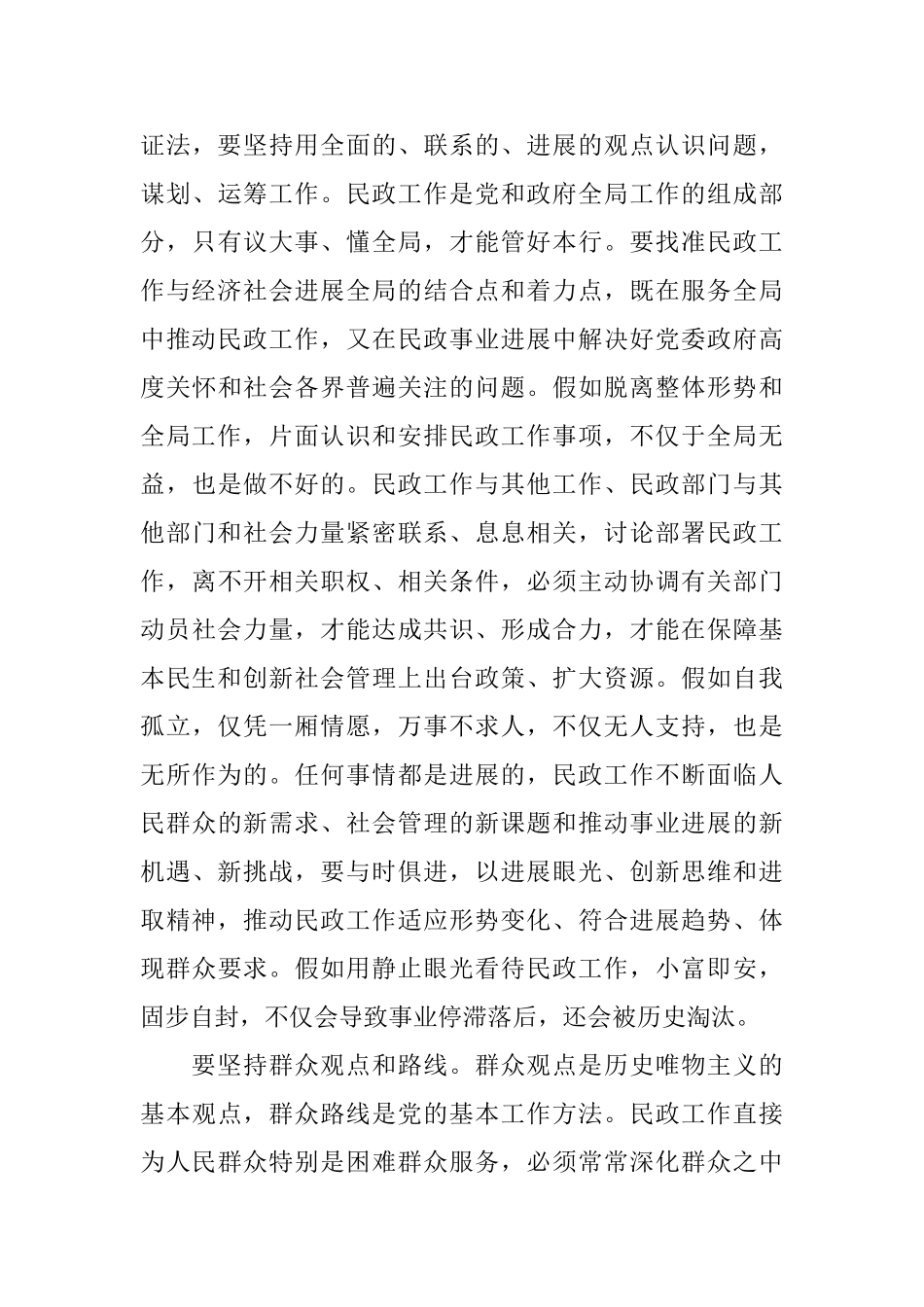 证法，要坚持用全面的、联系的、进展的观点认识问题，谋划、运筹工作。民政工作是党和政府全局工作的组成部分，只有议大事、懂全局，才能管好本行。要找准民政工作与经济社会进展全局的结合点和着力点，既在服务全局中推动民政工作，又在民政事业进展中解决好党委政府高度关怀和社会各界普遍关注的问题。假如脱离整体形势和全局工作，片面认识和安排民政工作事项，不仅于全局无益，也是做不好的。民政工作与其他工作、民政部门与其他部门和社会力量紧密联系、息息相关，讨论部署民政工作，离不开相关职权、相关条件，必须主动协调有关部门动员社会力量，才能达成共识、形成合力，才能在保障基本民生和创新社会管理上出台政策、扩大资源。假如自我孤立，仅凭一厢情愿，万事不求人，不仅无人支持，也是无所作为的。任何事情都是进展的，民政工作不断面临人民群众的新需求、社会管理的新课题和推动事业进展的新机遇、新挑战，要与时俱进，以进展眼光、创新思维和进取精神，推动民政工作适应形势变化、符合进展趋势、体现群众要求。假如用静止眼光看待民政工作，小富即安，固步自封，不仅会导致事业停滞落后，还会被历史淘汰。

要坚持群众观点和路线。群众观点是历史唯物主义的基本观点，群众路线是党的基本工作方法。民政工作直接为人民群众特别是困难群众服务，必须常常深化群众之中